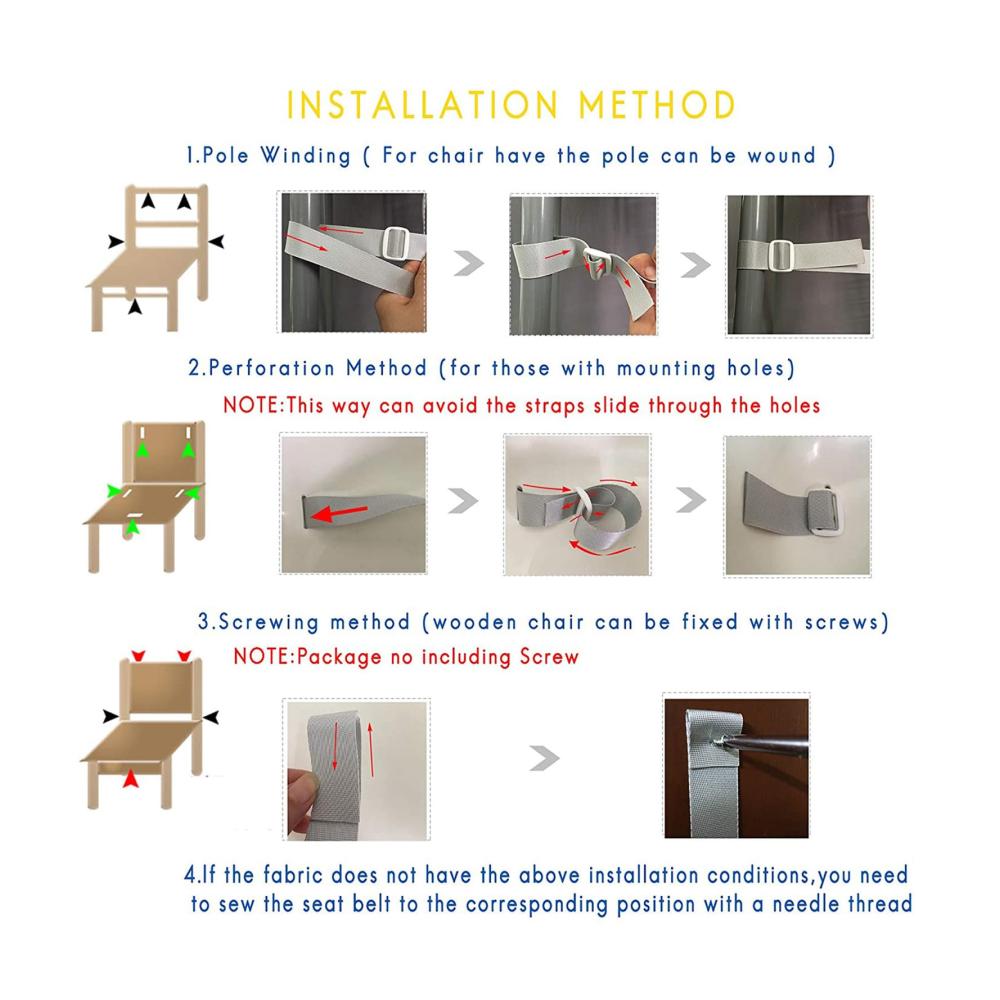 INSTALLATION METHOD

1.Pole Winding ( For chair have the pole can be wound )

2.Perforation Method (for those with mounting holes)

NOTE:This way can avoid the straps slide through the holes

3.Screwing method (wooden chair can be fixed with screws)

NOTE:Package no including Screw

4.If the fabric does not have the above installation conditions,you need to sew the seat belt to the corresponding position with a needle thread